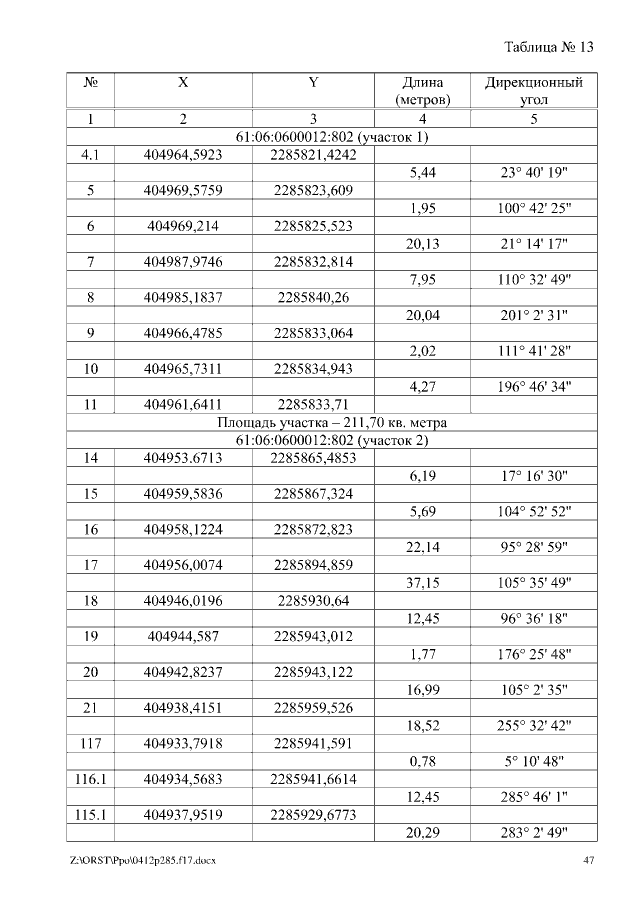 Таблица № 13

| № | X | Y | Длина (метров) | Дирекционный угол |
|---|---|---|---|---|
| 1 | 2 | 3 | 4 | 5 |
| 61:06:0600012:802 (участок 1) | | | | |
| 4.1 | 404964,5923 | 2285821,4242 | | |
| | | | 5,44 | 23° 40' 19" |
| 5 | 404969,5759 | 2285823,609 | | |
| | | | 1,95 | 100° 42' 25" |
| 6 | 404969,214 | 2285825,523 | | |
| | | | 20,13 | 21° 14' 17" |
| 7 | 404987,9746 | 2285832,814 | | |
| | | | 7,95 | 110° 32' 49" |
| 8 | 404985,1837 | 2285840,26 | | |
| | | | 20,04 | 201° 2' 31" |
| 9 | 404966,4785 | 2285833,064 | | |
| | | | 2,02 | 111° 41' 28" |
| 10 | 404965,7311 | 2285834,943 | | |
| | | | 4,27 | 196° 46' 34" |
| 11 | 404961,6411 | 2285833,71 | | |
| Площадь участка – 211,70 кв. метра | | | | |
| 61:06:0600012:802 (участок 2) | | | | |
| 14 | 404953.6713 | 2285865,4853 | | |
| | | | 6,19 | 17° 16' 30" |
| 15 | 404959,5836 | 2285867,324 | | |
| | | | 5,69 | 104° 52' 52" |
| 16 | 404958,1224 | 2285872,823 | | |
| | | | 22,14 | 95° 28' 59" |
| 17 | 404956,0074 | 2285894,859 | | |
| | | | 37,15 | 105° 35' 49" |
| 18 | 404946,0196 | 2285930,64 | | |
| | | | 12,45 | 96° 36' 18" |
| 19 | 404944,587 | 2285943,012 | | |
| | | | 1,77 | 176° 25' 48" |
| 20 | 404942,8237 | 2285943,122 | | |
| | | | 16,99 | 105° 2' 35" |
| 21 | 404938,4151 | 2285959,526 | | |
| | | | 18,52 | 255° 32' 42" |
| 117 | 404933,7918 | 2285941,591 | | |
| | | | 0,78 | 5° 10' 48" |
| 116.1 | 404934,5683 | 2285941,6614 | | |
| | | | 12,45 | 285° 46' 1" |
| 115.1 | 404937,9519 | 2285929,6773 | | |
| | | | 20,29 | 283° 2' 49" |

Z:\ORST\Ppo\0412p285.f17.docx 47